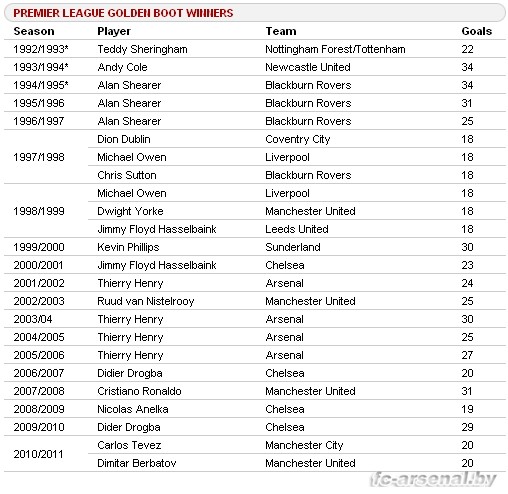 PREMIER LEAGUE GOLDEN BOOT WINNERS

| Season | Player | Team | Goals |
|---|---|---|---|
| 1992/1993* | Teddy Sheringham | Nottingham Forest/Tottenham | 22 |
| 1993/1994* | Andy Cole | Newcastle United | 34 |
| 1994/1995* | Alan Shearer | Blackburn Rovers | 34 |
| 1995/1996 | Alan Shearer | Blackburn Rovers | 31 |
| 1996/1997 | Alan Shearer | Blackburn Rovers | 25 |
| 1997/1998 | Dion Dublin | Coventry City | 18 |
| | Michael Owen | Liverpool | 18 |
| | Chris Sutton | Blackburn Rovers | 18 |
| 1998/1999 | Michael Owen | Liverpool | 18 |
| | Dwight Yorke | Manchester United | 18 |
| | Jimmy Floyd Hasselbaink | Leeds United | 18 |
| 1999/2000 | Kevin Phillips | Sunderland | 30 |
| 2000/2001 | Jimmy Floyd Hasselbaink | Chelsea | 23 |
| 2001/2002 | Thierry Henry | Arsenal | 24 |
| 2002/2003 | Ruud van Nistelrooy | Manchester United | 25 |
| 2003/04 | Thierry Henry | Arsenal | 30 |
| 2004/2005 | Thierry Henry | Arsenal | 25 |
| 2005/2006 | Thierry Henry | Arsenal | 27 |
| 2006/2007 | Didier Drogba | Chelsea | 20 |
| 2007/2008 | Cristiano Ronaldo | Manchester United | 31 |
| 2008/2009 | Nicolas Anelka | Chelsea | 19 |
| 2009/2010 | Dider Drogba | Chelsea | 29 |
| 2010/2011 | Carlos Tevez | Manchester City | 20 |
| | Dimitar Berbatov | Manchester United | 20 |

fc-arsenal.by